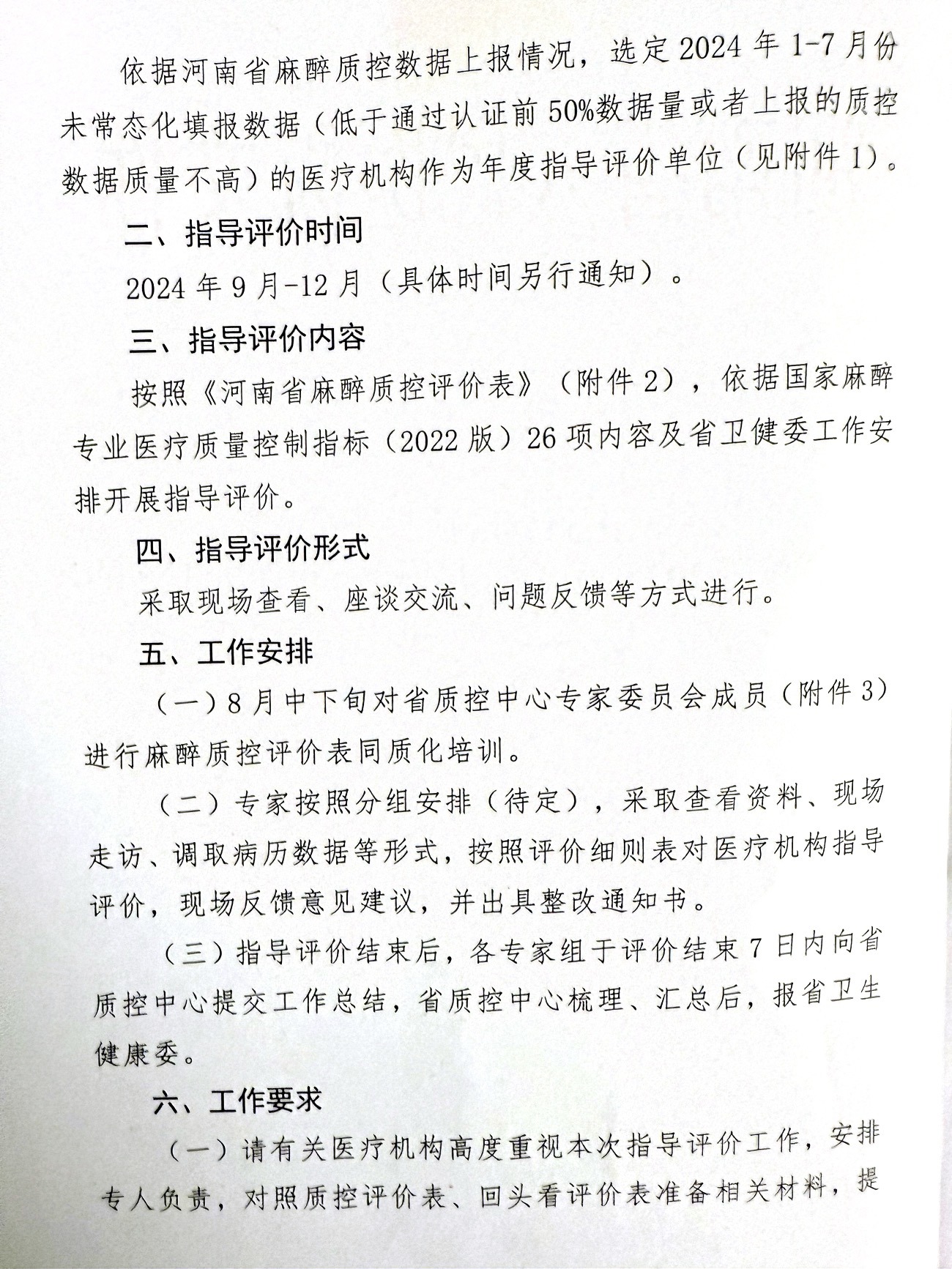 依据河南省麻醉质控数据上报情况，选定2024年1-7月份未常态化填报数据（低于通过认证前50%数据量或者上报的质控数据质量不高）的医疗机构作为年度指导评价单位（见附件1）。

二、指导评价时间

2024年9月-12月（具体时间另行通知）。

三、指导评价内容

按照《河南省麻醉质控评价表》（附件2），依据国家麻醉专业医疗质量控制指标（2022版）26项内容及省卫健委工作安排开展指导评价。

四、指导评价形式

采取现场查看、座谈交流、问题反馈等方式进行。

五、工作安排

（一）8月中下旬对省质控中心专家委员会成员（附件3）进行麻醉质控评价表同质化培训。

（二）专家按照分组安排（待定），采取查看资料、现场走访、调取病历数据等形式，按照评价细则表对医疗机构指导评价，现场反馈意见建议，并出具整改通知书。

（三）指导评价结束后，各专家组于评价结束7日内向省质控中心提交工作总结，省质控中心梳理、汇总后，报省卫生健康委。

六、工作要求

（一）请有关医疗机构高度重视本次指导评价工作，安排专人负责，对照质控评价表、回头看评价表准备相关材料，提